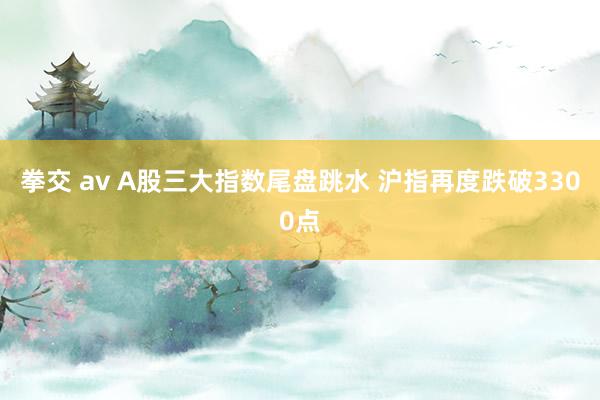 拳交 av A股三大指数尾盘跳水 沪指再度跌破3300点